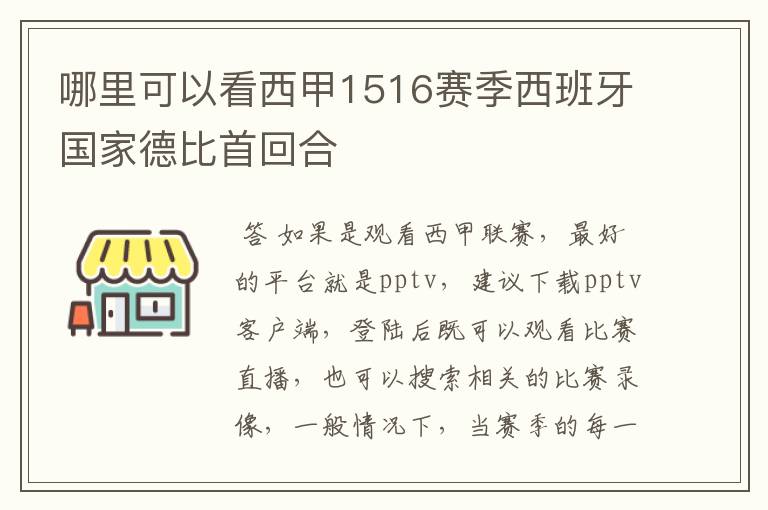 哪里可以看西甲1516赛季西班牙国家德比首回合

答 如果是观看西甲联赛，最好的平台就是pptv，建议下载pptv客户端，登陆后既可以观看比赛直播，也可以搜索相关的比赛录像，一般情况下，当赛季的每一